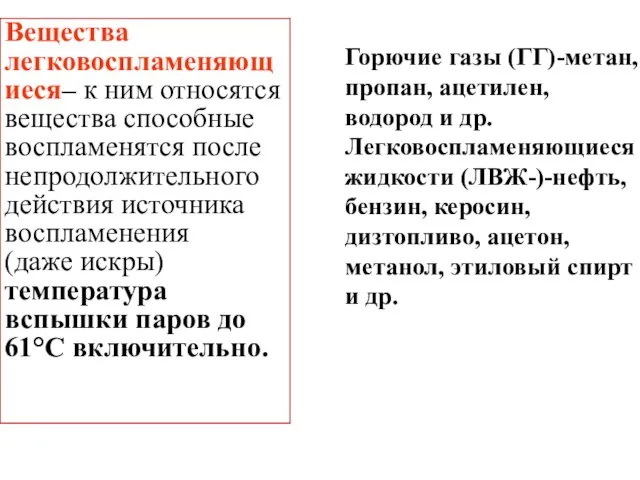 Вещества легковоспламеняющиеся– к ним относятся вещества способные воспламенятся после непродолжительного действия источника воспламенения (даже искры) температура вспышки паров до 61°С включительно.

Горючие газы (ГГ)-метан, пропан, ацетилен, водород и др. Легковоспламеняющиеся жидкости (ЛВЖ-)-нефть, бензин, керосин, дизтопливо, ацетон, метанол, этиловый спирт и др.